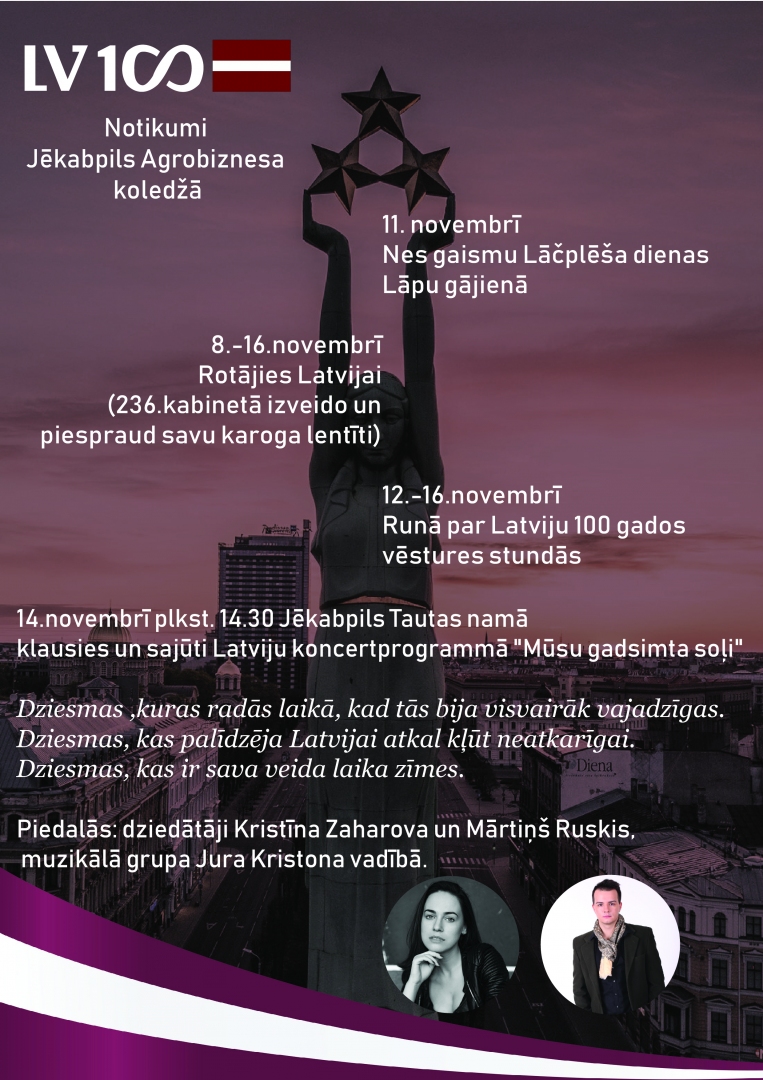 LV 100

Notikumi
Jēkabpils Agrobiznesa
koledžā

11. novembrī
Nes gaismu Lāčplēša dienas
Lāpu gājienā

8.-16.novembrī
Rotājies Latvijai
(236.kabinetā izveido un
piespraud savu karoga lentīti)

12.-16.novembrī
Runā par Latviju 100 gados
vēstures stundās

14.novembrī plkst. 14.30 Jēkabpils Tautas namā
klausies un sajūti Latviju koncertprogrammā "Mūsu gadsimta soļi"

Dziesmas ,kuras radās laikā, kad tās bija visvairāk vajadzīgas.
Dziesmas, kas palīdzēja Latvijai atkal kļūt neatkarīgai.
Dziesmas, kas ir sava veida laika zīmes.

Piedalās: dziedātāji Kristīna Zaharova un Mārtiņš Ruskis,
muzikālā grupa Jura Kristona vadībā.